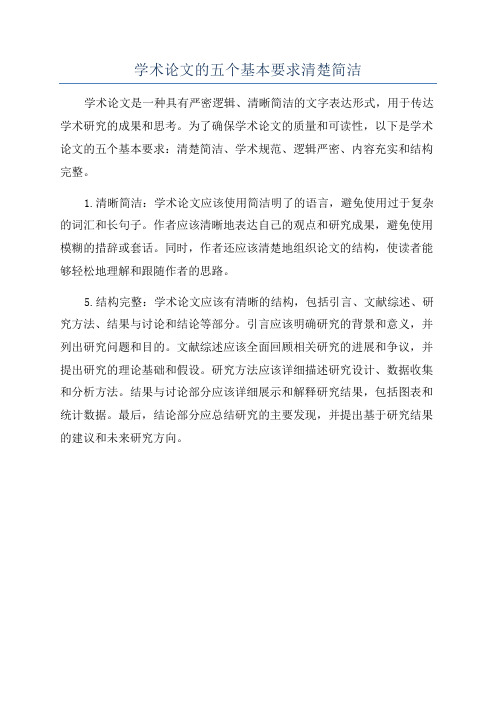 学术论文的五个基本要求清楚简洁

学术论文是一种具有严密逻辑、清晰简洁的文字表达形式，用于传达学术研究的成果和思考。为了确保学术论文的质量和可读性，以下是学术论文的五个基本要求：清楚简洁、学术规范、逻辑严密、内容充实和结构完整。

1.清晰简洁：学术论文应该使用简洁明了的语言，避免使用过于复杂的词汇和长句子。作者应该清晰地表达自己的观点和研究成果，避免使用模糊的措辞或套话。同时，作者还应该清楚地组织论文的结构，使读者能够轻松地理解和跟随作者的思路。

5.结构完整：学术论文应该有清晰的结构，包括引言、文献综述、研究方法、结果与讨论和结论等部分。引言应该明确研究的背景和意义，并列出研究问题和目的。文献综述应该全面回顾相关研究的进展和争议，并提出研究的理论基础和假设。研究方法应该详细描述研究设计、数据收集和分析方法。结果与讨论部分应该详细展示和解释研究结果，包括图表和统计数据。最后，结论部分应总结研究的主要发现，并提出基于研究结果的建议和未来研究方向。